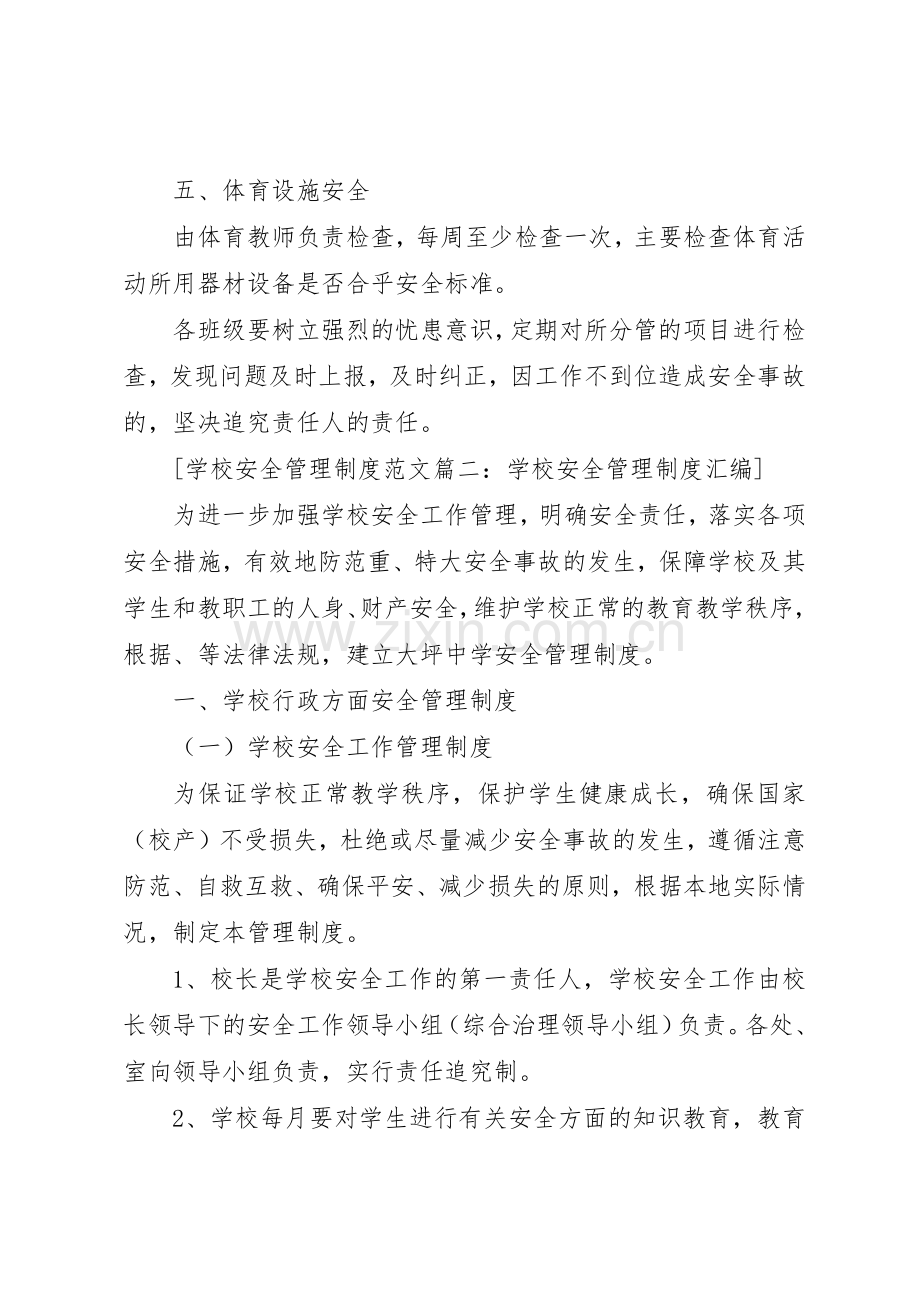 五、体育设施安全

由体育教师负责检查，每周至少检查一次，主要检查体育活动所用器材设备是否合乎安全标准。

各班级要树立强烈的忧患意识，定期对所分管的项目进行检查，发现问题及时上报，及时纠正，因工作不到位造成安全事故的，坚决追究责任人的责任。

[学校安全管理制度范文篇二：学校安全管理制度汇编]

为进一步加强学校安全工作管理，明确安全责任，落实各项安全措施，有效地防范重、特大安全事故的发生，保障学校及其学生和教职工的人身、财产安全，维护学校正常的教育教学秩序，根据、等法律法规，建立大坪中学安全管理制度。

一、学校行政方面安全管理制度

（一）学校安全工作管理制度

为保证学校正常教学秩序，保护学生健康成长，确保国家（校产）不受损失，杜绝或尽量减少安全事故的发生，遵循注意防范、自救互救、确保平安、减少损失的原则，根据本地实际情况，制定本管理制度。

1、校长是学校安全工作的第一责任人，学校安全工作由校长领导下的安全工作领导小组（综合治理领导小组）负责。各处、室向领导小组负责，实行责任追究制。

2、学校每月要对学生进行有关安全方面的知识教育，教育

www.zixin.com.cn